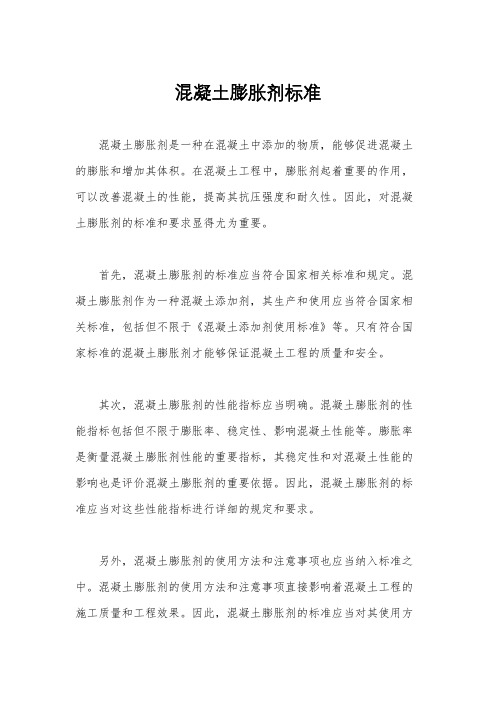 混凝土膨胀剂标准

混凝土膨胀剂是一种在混凝土中添加的物质，能够促进混凝土的膨胀和增加其体积。在混凝土工程中，膨胀剂起着重要的作用，可以改善混凝土的性能，提高其抗压强度和耐久性。因此，对混凝土膨胀剂的标准和要求显得尤为重要。

首先，混凝土膨胀剂的标准应当符合国家相关标准和规定。混凝土膨胀剂作为一种混凝土添加剂，其生产和使用应当符合国家相关标准，包括但不限于《混凝土添加剂使用标准》等。只有符合国家标准的混凝土膨胀剂才能够保证混凝土工程的质量和安全。

其次，混凝土膨胀剂的性能指标应当明确。混凝土膨胀剂的性能指标包括但不限于膨胀率、稳定性、影响混凝土性能等。膨胀率是衡量混凝土膨胀剂性能的重要指标，其稳定性和对混凝土性能的影响也是评价混凝土膨胀剂的重要依据。因此，混凝土膨胀剂的标准应当对这些性能指标进行详细的规定和要求。

另外，混凝土膨胀剂的使用方法和注意事项也应当纳入标准之中。混凝土膨胀剂的使用方法和注意事项直接影响着混凝土工程的施工质量和工程效果。因此，混凝土膨胀剂的标准应当对其使用方